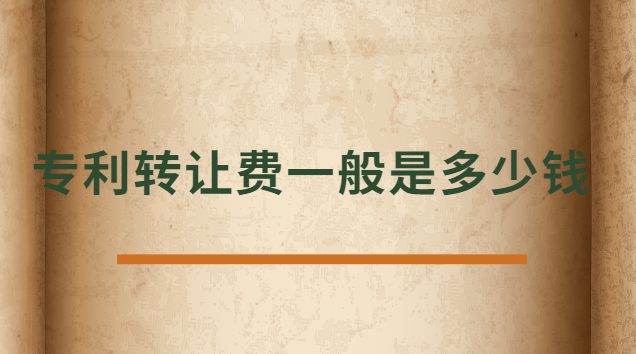 专利转让费一般是多少钱